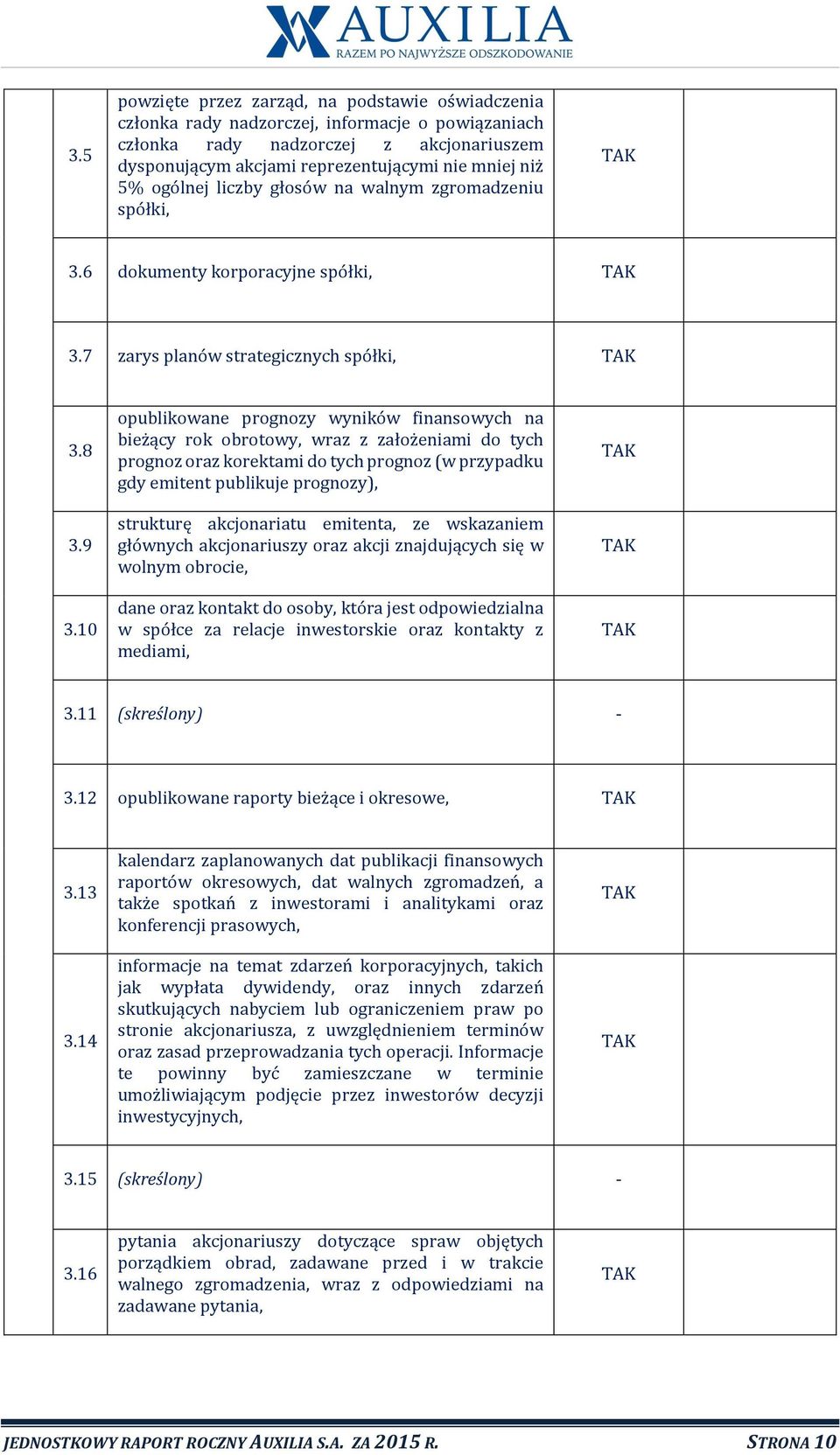 AUXILIA
RAZEM PO NAJWYŻSZE ODSZKODOWANIE

| | | | | |
|---|---|---|---|---|
| | 3.5 | powzięte przez zarząd, na podstawie oświadczenia członka rady nadzorczej, informacje o powiązaniach członka rady nadzorczej z akcjonariuszem dysponującym akcjami reprezentującymi nie mniej niż 5% ogólnej liczby głosów na walnym zgromadzeniu spółki, | TAK | |
| | 3.6 | dokumenty korporacyjne spółki, | TAK | |
| | 3.7 | zarys planów strategicznych spółki, | TAK | |
| | 3.8 | opublikowane prognozy wyników finansowych na bieżący rok obrotowy, wraz z założeniami do tych prognoz oraz korektami do tych prognoz (w przypadku gdy emitent publikuje prognozy), | TAK | |
| | 3.9 | strukturę akcjonariatu emitenta, ze wskazaniem głównych akcjonariuszy oraz akcji znajdujących się w wolnym obrocie, | TAK | |
| | 3.10 | dane oraz kontakt do osoby, która jest odpowiedzialna w spółce za relacje inwestorskie oraz kontakty z mediami, | TAK | |
| | 3.11 | (skreślony) | - | |
| | 3.12 | opublikowane raporty bieżące i okresowe, | TAK | |
| | 3.13 | kalendarz zaplanowanych dat publikacji finansowych raportów okresowych, dat walnych zgromadzeń, a także spotkań z inwestorami i analitykami oraz konferencji prasowych, | TAK | |
| | 3.14 | informacje na temat zdarzeń korporacyjnych, takich jak wypłata dywidendy, oraz innych zdarzeń skutkujących nabyciem lub ograniczeniem praw po stronie akcjonariusza, z uwzględnieniem terminów oraz zasad przeprowadzania tych operacji. Informacje te powinny być zamieszczane w terminie umożliwiającym podjęcie przez inwestorów decyzji inwestycyjnych, | TAK | |
| | 3.15 | (skreślony) | - | |
| | 3.16 | pytania akcjonariuszy dotyczące spraw objętych porządkiem obrad, zadawane przed i w trakcie walnego zgromadzenia, wraz z odpowiedziami na zadawane pytania, | TAK | |

JEDNOSTKOWY RAPORT ROCZNY AUXILIA S.A. ZA 2015 R. STRONA 10